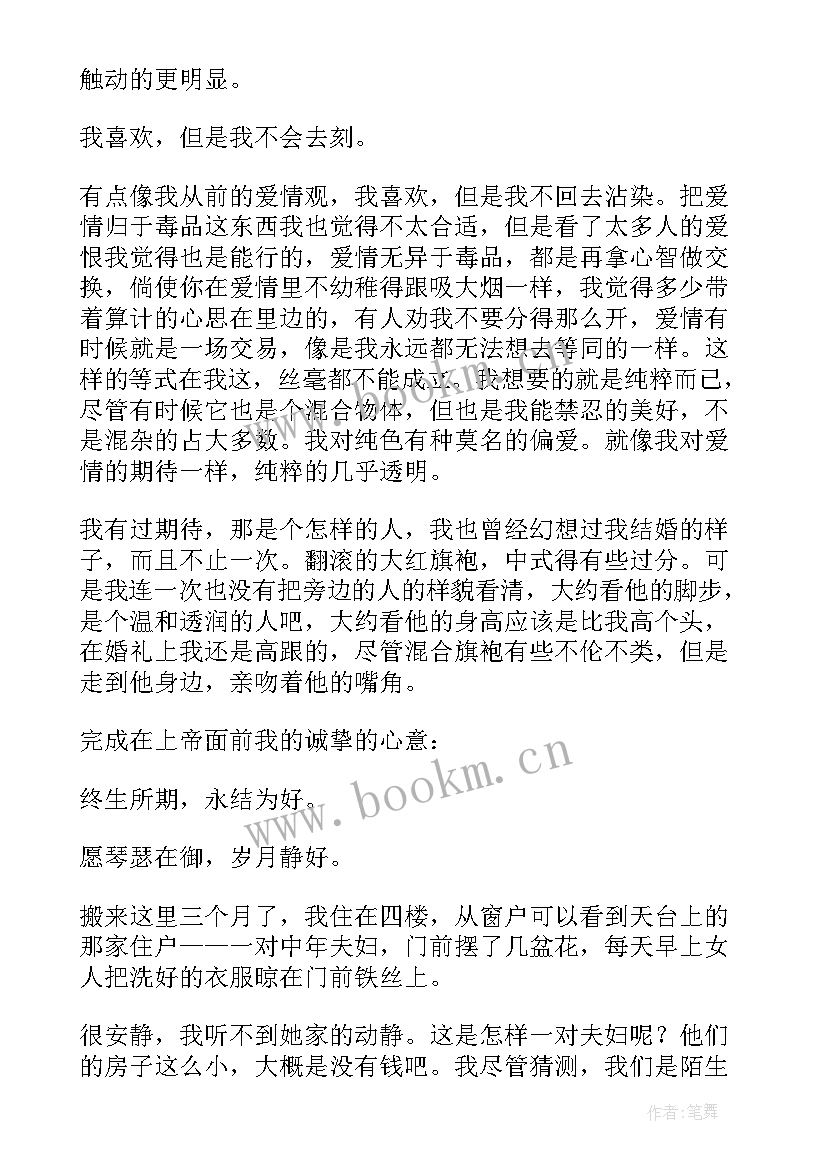 触动的更明显。

我喜欢，但是我不会去刻。

有点像我从前的爱情观，我喜欢，但是我不回去沾染。把爱情归于毒品这东西我也觉得不太合适，但是看了太多人的爱恨我觉得也是能行的，爱情无异于毒品，都是再拿心智做交换，倘使你在爱情里不幼稚得跟吸大烟一样，我觉得多少带着算计的心思在里边的，有人劝我不要分得那么开，爱情有时候就是一场交易，像是我永远都无法想去等同的一样。这样的等式在我这，丝毫都不能成立。我想要的就是纯粹而已，尽管有时候它也是个混合物体，但也是我能禁忍的美好，不是混杂的占大多数。我对纯色有种莫名的偏爱。就像我对爱情的期待一样，纯粹的几乎透明。

我有过期待，那是个怎样的人，我也曾经幻想过我结婚的样子，而且不止一次。翻滚的大红旗袍，中式得有些过分。可是我连一次也没有把旁边的人的样貌看清，大约看他的脚步，是个温和透润的人吧，大约看他的身高应该是比我高个头，在婚礼上我还是高跟的，尽管混合旗袍有些不伦不类，但是走到他身边，亲吻着他的嘴角。

完成在上帝面前我的诚挚的心意：

终生所期，永结为好。

愿琴瑟在御，岁月静好。

搬来这里三个月了，我住在四楼，从窗户可以看到天台上的那家住户——一对中年夫妇，门前摆了几盆花，每天早上女人把洗好的衣服晾在门前铁丝上。

很安静，我听不到她家的动静。这是怎样一对夫妇呢？他们的房子这么小，大概是没有钱吧。我尽管猜测，我们是陌生

www.bookm.cn

作者:笔舞